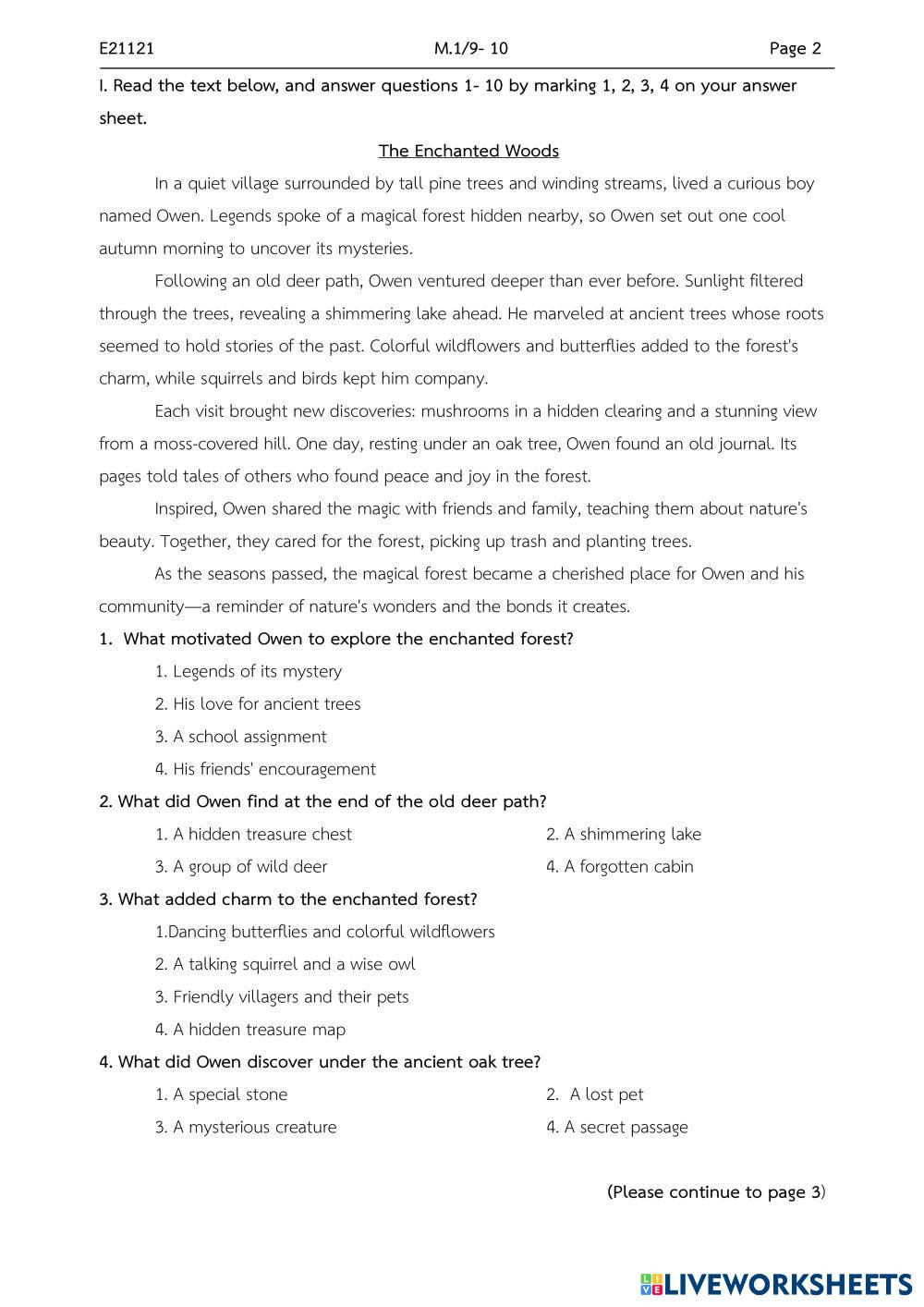 E21121 M.1/9- 10 Page 2

I. Read the text below, and answer questions 1- 10 by marking 1, 2, 3, 4 on your answer sheet.

The Enchanted Woods

In a quiet village surrounded by tall pine trees and winding streams, lived a curious boy named Owen. Legends spoke of a magical forest hidden nearby, so Owen set out one cool autumn morning to uncover its mysteries.

Following an old deer path, Owen ventured deeper than ever before. Sunlight filtered through the trees, revealing a shimmering lake ahead. He marveled at ancient trees whose roots seemed to hold stories of the past. Colorful wildflowers and butterflies added to the forest's charm, while squirrels and birds kept him company.

Each visit brought new discoveries: mushrooms in a hidden clearing and a stunning view from a moss-covered hill. One day, resting under an oak tree, Owen found an old journal. Its pages told tales of others who found peace and joy in the forest.

Inspired, Owen shared the magic with friends and family, teaching them about nature's beauty. Together, they cared for the forest, picking up trash and planting trees.

As the seasons passed, the magical forest became a cherished place for Owen and his community—a reminder of nature's wonders and the bonds it creates.

1. What motivated Owen to explore the enchanted forest?
1. Legends of its mystery
2. His love for ancient trees
3. A school assignment
4. His friends' encouragement

2. What did Owen find at the end of the old deer path?
1. A hidden treasure chest
2. A shimmering lake
3. A group of wild deer
4. A forgotten cabin

3. What added charm to the enchanted forest?
1.Dancing butterflies and colorful wildflowers
2. A talking squirrel and a wise owl
3. Friendly villagers and their pets
4. A hidden treasure map

4. What did Owen discover under the ancient oak tree?
1. A special stone
2. A lost pet
3. A mysterious creature
4. A secret passage

(Please continue to page 3)

LIVEWORKSHEETS